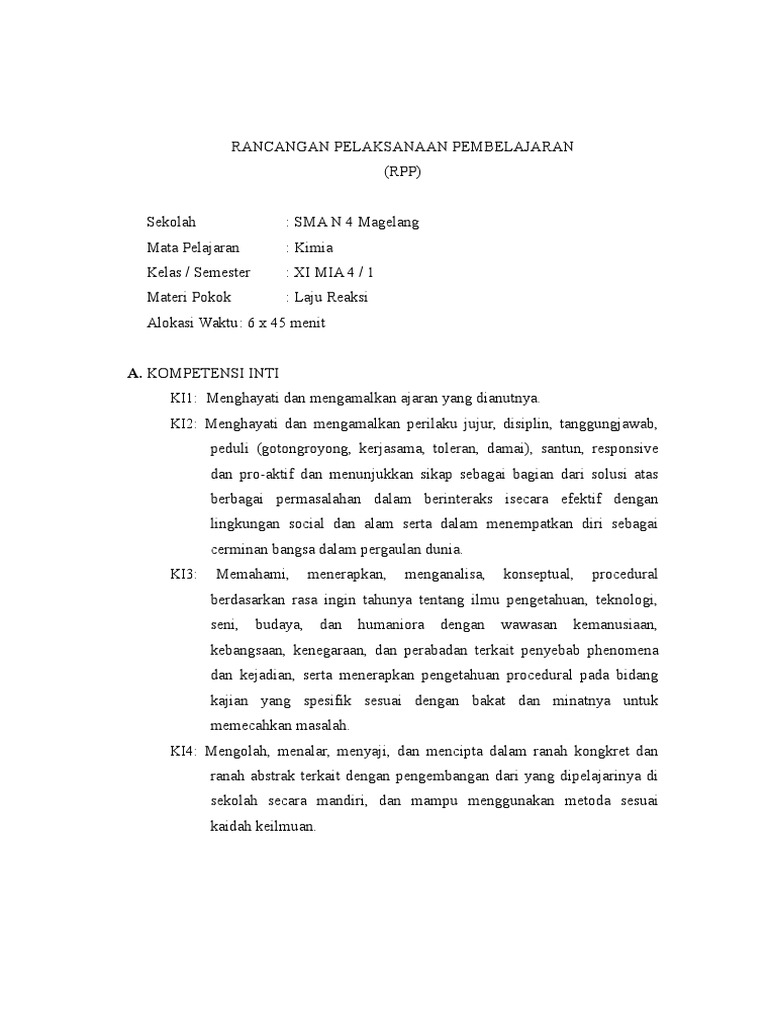 RANCANGAN PELAKSANAAN PEMBELAJARAN
(RPP)

Sekolah : SMA N 4 Magelang
Mata Pelajaran : Kimia
Kelas / Semester : XI MIA 4 / 1
Materi Pokok : Laju Reaksi
Alokasi Waktu: 6 x 45 menit

A. KOMPETENSI INTI

KI1: Menghayati dan mengamalkan ajaran yang dianutnya.

KI2: Menghayati dan mengamalkan perilaku jujur, disiplin, tanggungjawab, peduli (gotongroyong, kerjasama, toleran, damai), santun, responsive dan pro-aktif dan menunjukkan sikap sebagai bagian dari solusi atas berbagai permasalahan dalam berinteraks isecara efektif dengan lingkungan social dan alam serta dalam menempatkan diri sebagai cerminan bangsa dalam pergaulan dunia.

KI3: Memahami, menerapkan, menganalisa, konseptual, procedural berdasarkan rasa ingin tahunya tentang ilmu pengetahuan, teknologi, seni, budaya, dan humaniora dengan wawasan kemanusiaan, kebangsaan, kenegaraan, dan perabadan terkait penyebab phenomena dan kejadian, serta menerapkan pengetahuan procedural pada bidang kajian yang spesifik sesuai dengan bakat dan minatnya untuk memecahkan masalah.

KI4: Mengolah, menalar, menyaji, dan mencipta dalam ranah kongkret dan ranah abstrak terkait dengan pengembangan dari yang dipelajarinya di sekolah secara mandiri, dan mampu menggunakan metoda sesuai kaidah keilmuan.